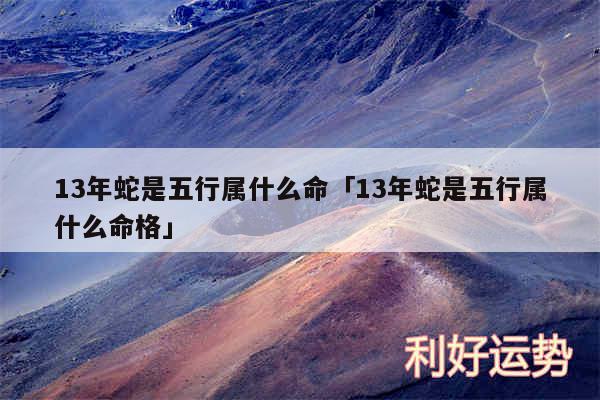 13年蛇是五行属什么命「13年蛇是五行属什么命格」

利好运势